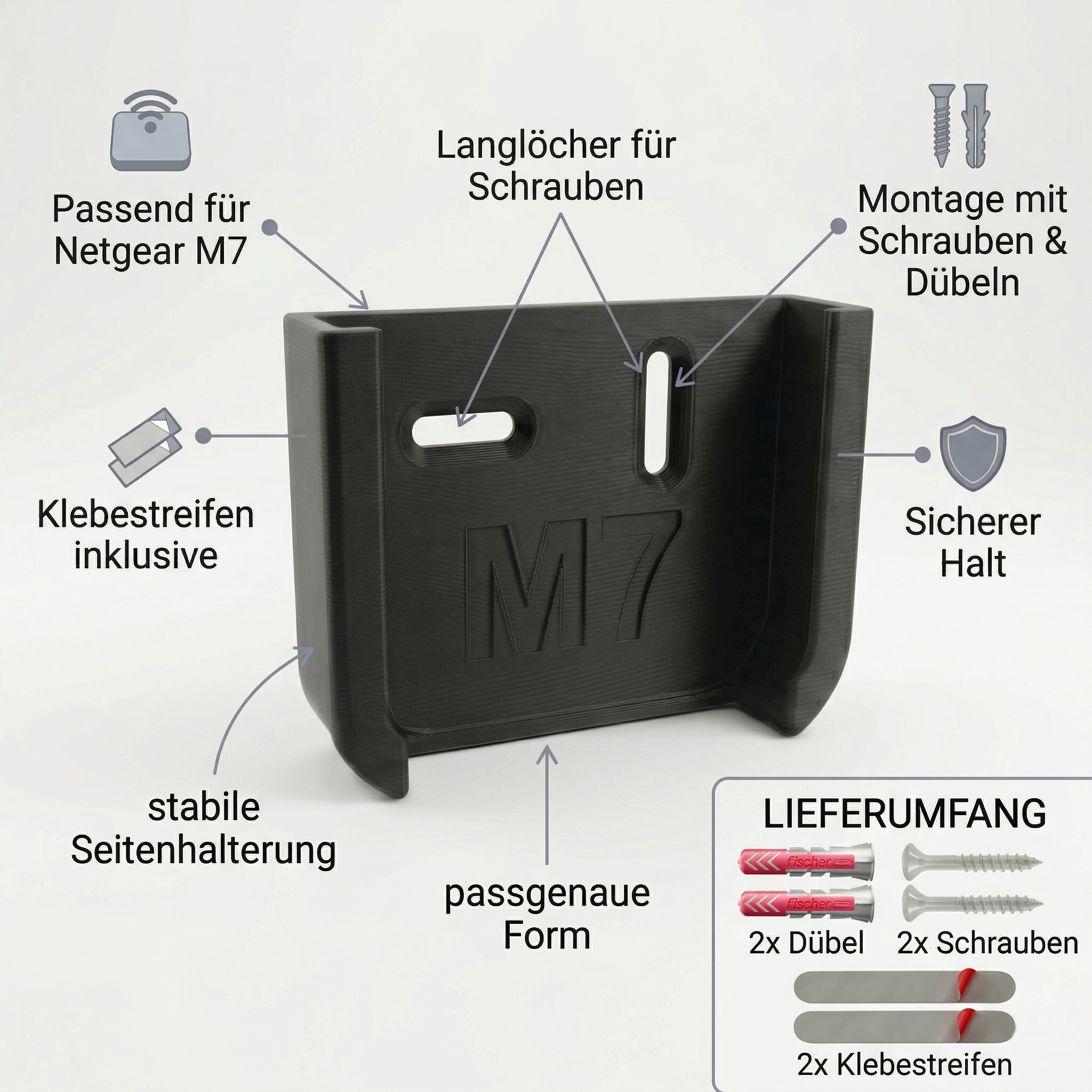 Passend für Netgear M7

Langlöcher für Schrauben

Montage mit Schrauben & Dübeln

Klebestreifen inklusive

M7

Sicherer Halt

stabile Seitenhalterung

passgenaue Form

LIEFERUMFANG

fischer

fischer

2x Dübel

2x Schrauben

2x Klebestreifen